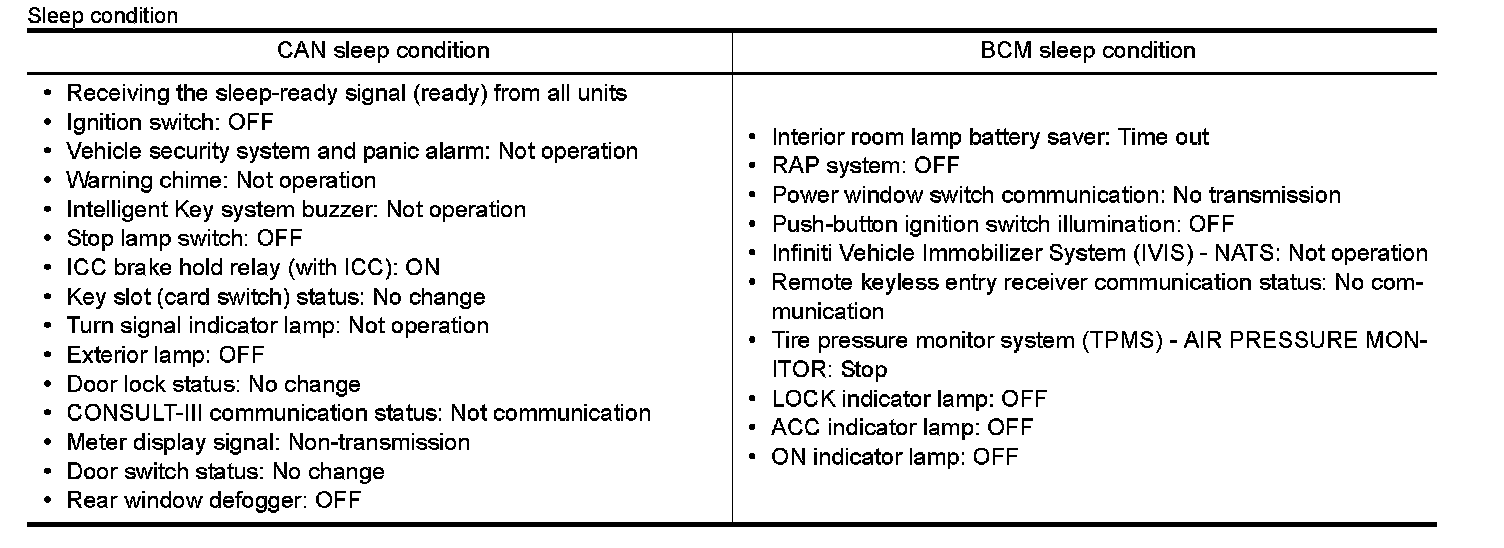 Sleep condition

| CAN sleep condition | BCM sleep condition |
|---|---|
| • Receiving the sleep-ready signal (ready) from all units<br>• Ignition switch: OFF<br>• Vehicle security system and panic alarm: Not operation<br>• Warning chime: Not operation<br>• Intelligent Key system buzzer: Not operation<br>• Stop lamp switch: OFF<br>• ICC brake hold relay (with ICC): ON<br>• Key slot (card switch) status: No change<br>• Turn signal indicator lamp: Not operation<br>• Exterior lamp: OFF<br>• Door lock status: No change<br>• CONSULT-III communication status: Not communication<br>• Meter display signal: Non-transmission<br>• Door switch status: No change<br>• Rear window defogger: OFF | • Interior room lamp battery saver: Time out<br>• RAP system: OFF<br>• Power window switch communication: No transmission<br>• Push-button ignition switch illumination: OFF<br>• Infiniti Vehicle Immobilizer System (IVIS) - NATS: Not operation<br>• Remote keyless entry receiver communication status: No communication<br>• Tire pressure monitor system (TPMS) - AIR PRESSURE MONITOR: Stop<br>• LOCK indicator lamp: OFF<br>• ACC indicator lamp: OFF<br>• ON indicator lamp: OFF |